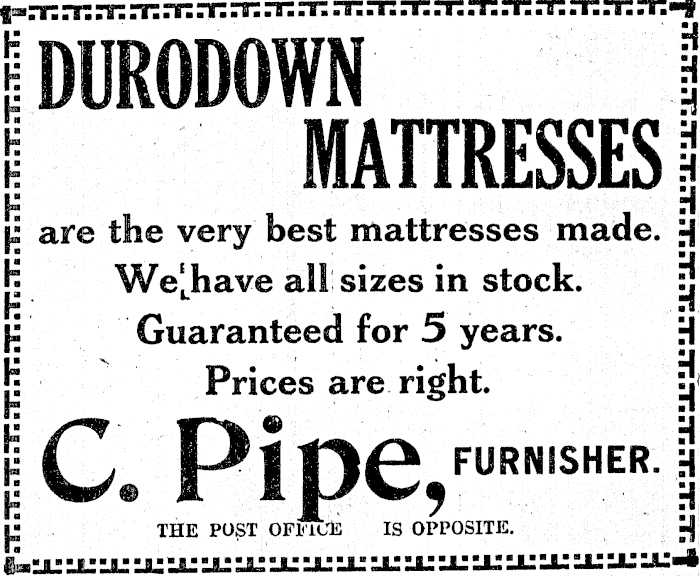 DURODOWN
MATTRESSES

are the very best mattresses made.
We have all sizes in stock.
Guaranteed for 5 years.
Prices are right.

C. Pipe, FURNISHER.

THE POST OFFICE IS OPPOSITE.